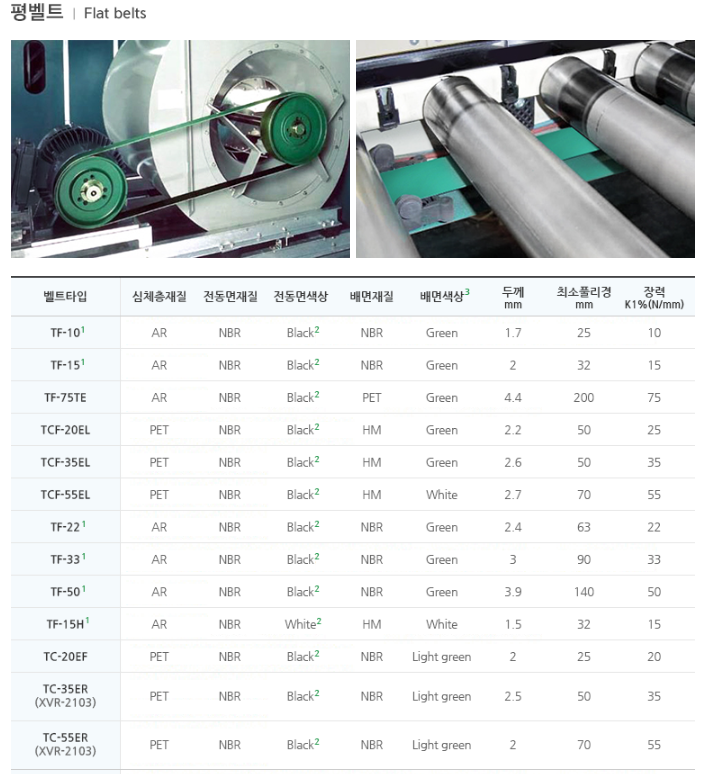 평벨트 | Flat belts

| 벨트타입 | 심체층재질 | 전동면재질 | 전동면색상 | 배면재질 | 배면색상$^3$ | 두께 mm | 최소풀리경 mm | 장력 K1%(N/mm) |
|---|---|---|---|---|---|---|---|---|
| TF-10$^1$ | AR | NBR | Black$^2$ | NBR | Green | 1.7 | 25 | 10 |
| TF-15$^1$ | AR | NBR | Black$^2$ | NBR | Green | 2 | 32 | 15 |
| TF-75TE | AR | NBR | Black$^2$ | PET | Green | 4.4 | 200 | 75 |
| TCF-20EL | PET | NBR | Black$^2$ | HM | Green | 2.2 | 50 | 25 |
| TCF-35EL | PET | NBR | Black$^2$ | HM | Green | 2.6 | 50 | 35 |
| TCF-55EL | PET | NBR | Black$^2$ | HM | White | 2.7 | 70 | 55 |
| TF-22$^1$ | AR | NBR | Black$^2$ | NBR | Green | 2.4 | 63 | 22 |
| TF-33$^1$ | AR | NBR | Black$^2$ | NBR | Green | 3 | 90 | 33 |
| TF-50$^1$ | AR | NBR | Black$^2$ | NBR | Green | 3.9 | 140 | 50 |
| TF-15H$^1$ | AR | NBR | White$^2$ | HM | White | 1.5 | 32 | 15 |
| TC-20EF | PET | NBR | Black$^2$ | NBR | Light green | 2 | 25 | 20 |
| TC-35ER (XVR-2103) | PET | NBR | Black$^2$ | NBR | Light green | 2.5 | 50 | 35 |
| TC-55ER (XVR-2103) | PET | NBR | Black$^2$ | NBR | Light green | 2 | 70 | 55 |